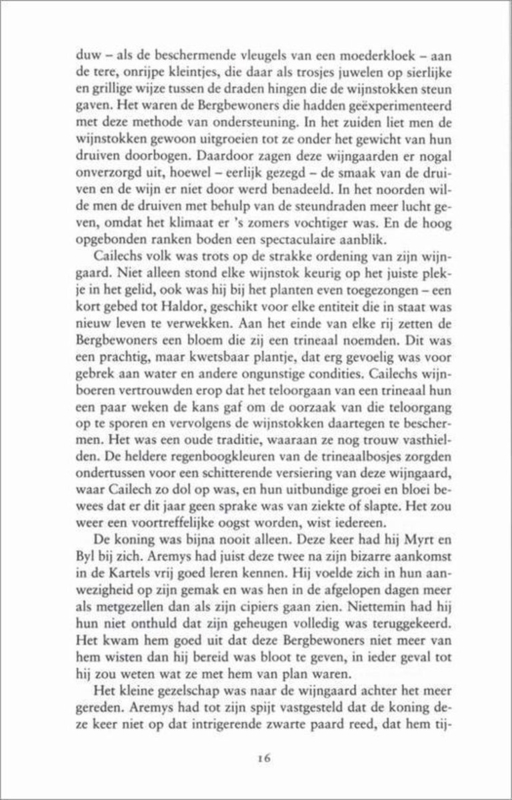 duw – als de beschermende vleugels van een moederkloek – aan de tere, onrijpe kleintjes, die daar als trosjes juwelen op sierlijke en grillige wijze tussen de draden hingen die de wijnstokken steun gaven. Het waren de Bergbewoners die hadden geëxperimenteerd met deze methode van ondersteuning. In het zuiden liet men de wijnstokken gewoon uitgroeien tot ze onder het gewicht van hun druiven doorbogen. Daardoor zagen deze wijngaarden er nogal onverzorgd uit, hoewel – eerlijk gezegd – de smaak van de druiven en de wijn er niet door werd benadeeld. In het noorden wilde men de druiven met behulp van de steundraden meer lucht geven, omdat het klimaat er 's zomers vochtiger was. En de hoog opgebonden ranken boden een spectaculaire aanblik.

Cailechs volk was trots op de strakke ordening van zijn wijngaard. Niet alleen stond elke wijnstok keurig op het juiste plekje in het gelid, ook was hij bij het planten even toegezongen – een kort gebed tot Haldor, geschikt voor elke entiteit die in staat was nieuw leven te verwekken. Aan het einde van elke rij zetten de Bergbewoners een bloem die zij een trineaal noemden. Dit was een prachtig, maar kwetsbaar plantje, dat erg gevoelig was voor gebrek aan water en andere ongunstige condities. Cailechs wijnboeren vertrouwden erop dat het teloorgaan van een trineaal hun een paar weken de kans gaf om de oorzaak van die teloorgang op te sporen en vervolgens de wijnstokken daartegen te beschermen. Het was een oude traditie, waaraan ze nog trouw vasthielden. De heldere regenboogkleuren van de trineaalbosjes zorgden ondertussen voor een schitterende versiering van deze wijngaard, waar Cailech zo dol op was, en hun uitbundige groei en bloei bewees dat er dit jaar geen sprake was van ziekte of slapte. Het zou weer een voortreffelijke oogst worden, wist iedereen.

De koning was bijna nooit alleen. Deze keer had hij Myrt en Byl bij zich. Aremys had juist deze twee na zijn bizarre aankomst in de Kartels vrij goed leren kennen. Hij voelde zich in hun aanwezigheid op zijn gemak en was hen in de afgelopen dagen meer als metgezellen dan als zijn cipiers gaan zien. Niettemin had hij hun niet onthuld dat zijn geheugen volledig was teruggekeerd. Het kwam hem goed uit dat deze Bergbewoners niet meer van hem wisten dan hij bereid was bloot te geven, in ieder geval tot hij zou weten wat ze met hem van plan waren.

Het kleine gezelschap was naar de wijngaard achter het meer gereden. Aremys had tot zijn spijt vastgesteld dat de koning deze keer niet op dat intrigerende zwarte paard reed, dat hem tij-

16